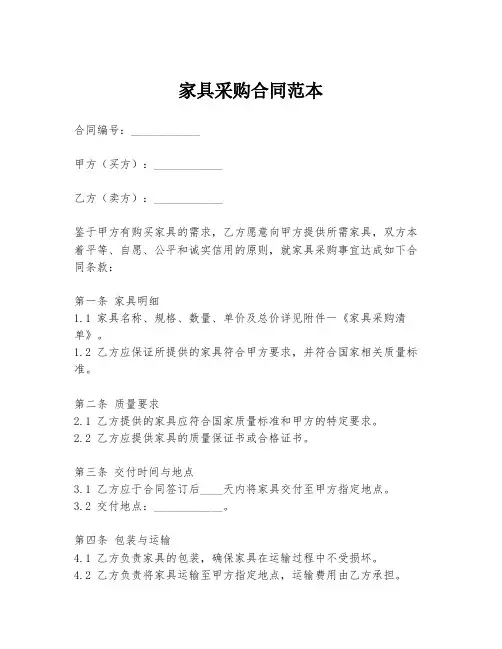 家具采购合同范本

合同编号：____________

甲方（买方）：____________

乙方（卖方）：____________

鉴于甲方有购买家具的需求，乙方愿意向甲方提供所需家具，双方本着平等、自愿、公平和诚实信用的原则，就家具采购事宜达成如下合同条款：

第一条 家具明细
1.1 家具名称、规格、数量、单价及总价详见附件一《家具采购清单》。
1.2 乙方应保证所提供的家具符合甲方要求，并符合国家相关质量标准。

第二条 质量要求
2.1 乙方提供的家具应符合国家质量标准和甲方的特定要求。
2.2 乙方应提供家具的质量保证书或合格证书。

第三条 交付时间与地点
3.1 乙方应于合同签订后____天内将家具交付至甲方指定地点。
3.2 交付地点：____________。

第四条 包装与运输
4.1 乙方负责家具的包装，确保家具在运输过程中不受损坏。
4.2 乙方负责将家具运输至甲方指定地点，运输费用由乙方承担。